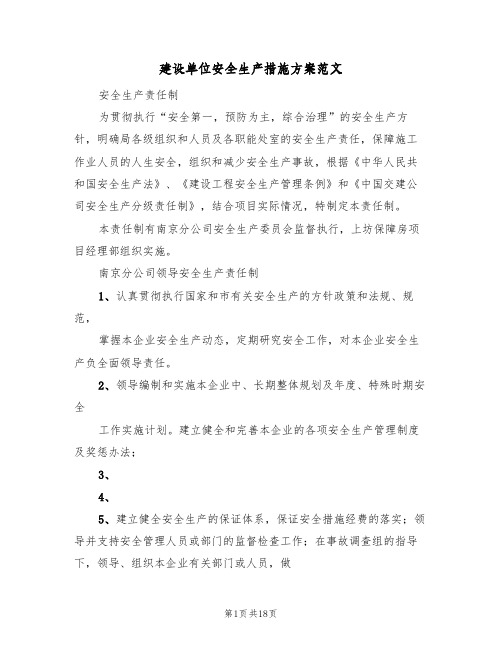 建设单位安全生产措施方案范文

安全生产责任制

为贯彻执行“安全第一，预防为主，综合治理”的安全生产方针，明确局各级组织和人员及各职能处室的安全生产责任，保障施工作业人员的人生安全，组织和减少安全生产事故，根据《中华人民共和国安全生产法》、《建设工程安全生产管理条例》和《中国交建公司安全生产分级责任制》，结合项目实际情况，特制定本责任制。

本责任制有南京分公司安全生产委员会监督执行，上坊保障房项目经理部组织实施。

南京分公司领导安全生产责任制

1、认真贯彻执行国家和市有关安全生产的方针政策和法规、规范，

掌握本企业安全生产动态，定期研究安全工作，对本企业安全生产负全面领导责任。

2、领导编制和实施本企业中、长期整体规划及年度、特殊时期安全

工作实施计划。建立健全和完善本企业的各项安全生产管理制度及奖惩办法；

3、

4、

5、建立健全安全生产的保证体系，保证安全措施经费的落实；领导并支持安全管理人员或部门的监督检查工作；在事故调查组的指导下，领导、组织本企业有关部门或人员，做

第1页 共18页